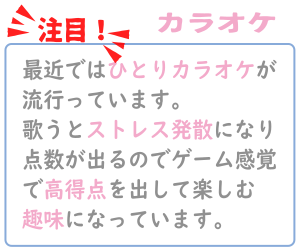 注目！ カラオケ

最近ではひとりカラオケが流行っています。
歌うとストレス発散になり点数が出るのでゲーム感覚で高得点を出して楽しむ趣味になっています。